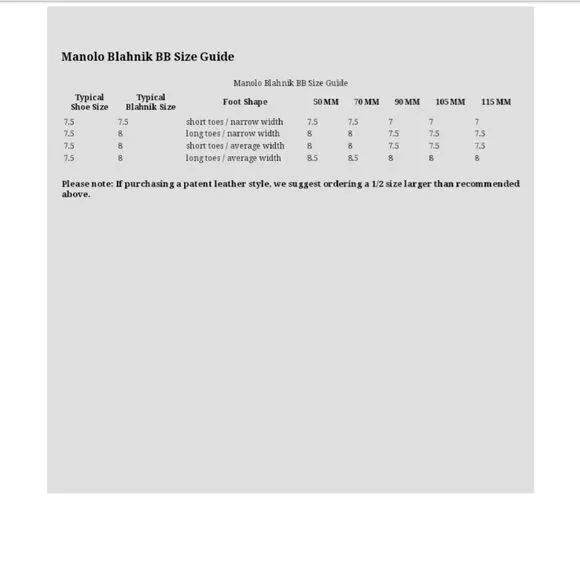 Manolo Blahnik BB Size Guide

Manolo Blahnik BB Size Guide

| Typical Shoe Size | Typical Blahnik Size | Foot Shape | 50 MM | 70 MM | 90 MM | 105 MM | 115 MM |
|---|---|---|---|---|---|---|---|
| 7.5 | 7.5 | short toes / narrow width | 7.5 | 7.5 | 7 | 7 | 7 |
| 7.5 | 8 | long toes / narrow width | 8 | 8 | 7.5 | 7.5 | 7.5 |
| 7.5 | 8 | short toes / average width | 8 | 8 | 7.5 | 7.5 | 7.5 |
| 7.5 | 8 | long toes / average width | 8.5 | 8.5 | 8 | 8 | 8 |

Please note: If purchasing a patent leather style, we suggest ordering a 1/2 size larger than recommended above.